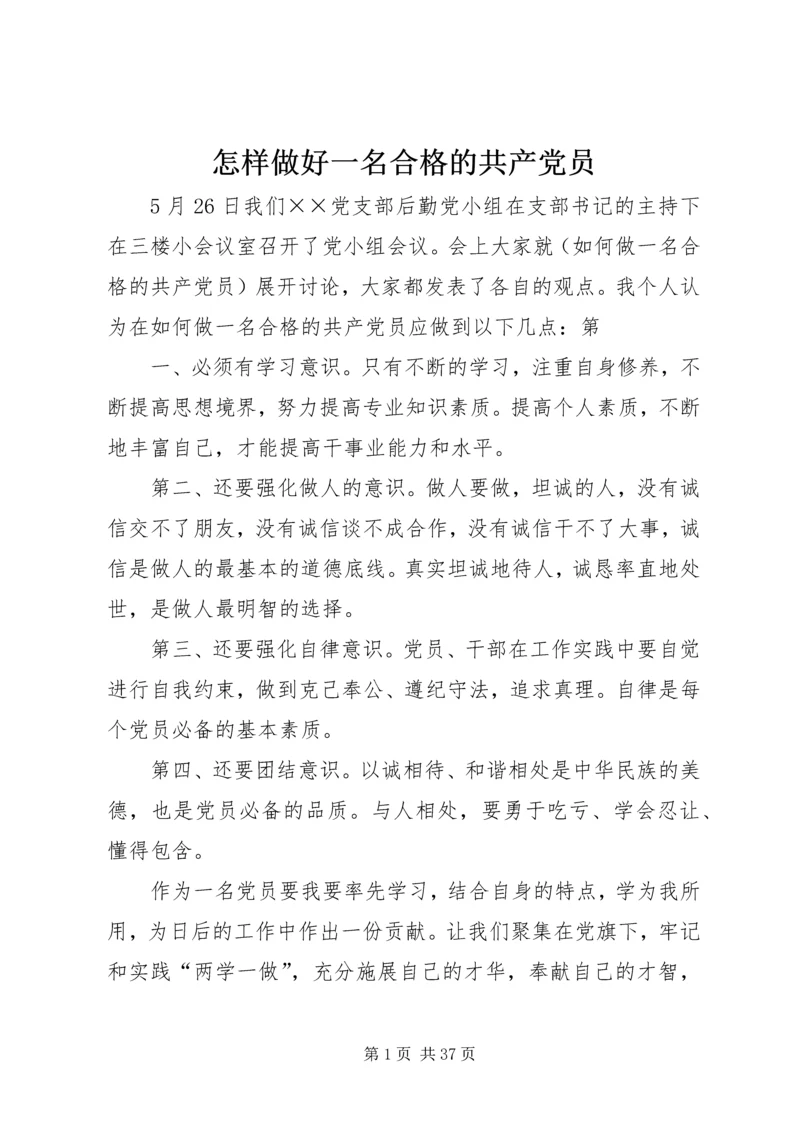 怎样做好一名合格的共产党员

5月26日我们××党支部后勤党小组在支部书记的主持下在三楼小会议室召开了党小组会议。会上大家就（如何做一名合格的共产党员）展开讨论，大家都发表了各自的观点。我个人认为在如何做一名合格的共产党员应做到以下几点：第

一、必须有学习意识。只有不断的学习，注重自身修养，不断提高思想境界，努力提高专业知识素质。提高个人素质，不断地丰富自己，才能提高干事业能力和水平。

第二、还要强化做人的意识。做人要做，坦诚的人，没有诚信交不了朋友，没有诚信谈不成合作，没有诚信干不了大事，诚信是做人的最基本的道德底线。真实坦诚地待人，诚恳率直地处世，是做人最明智的选择。

第三、还要强化自律意识。党员、干部在工作实践中要自觉进行自我约束，做到克己奉公、遵纪守法，追求真理。自律是每个党员必备的基本素质。

第四、还要团结意识。以诚相待、和谐相处是中华民族的美德，也是党员必备的品质。与人相处，要勇于吃亏、学会忍让、懂得包含。

作为一名党员要我要率先学习，结合自身的特点，学为我所用，为日后的工作中作出一份贡献。让我们聚集在党旗下，牢记和实践“两学一做”，充分施展自己的才华，奉献自己的才智，

第1页 共37页